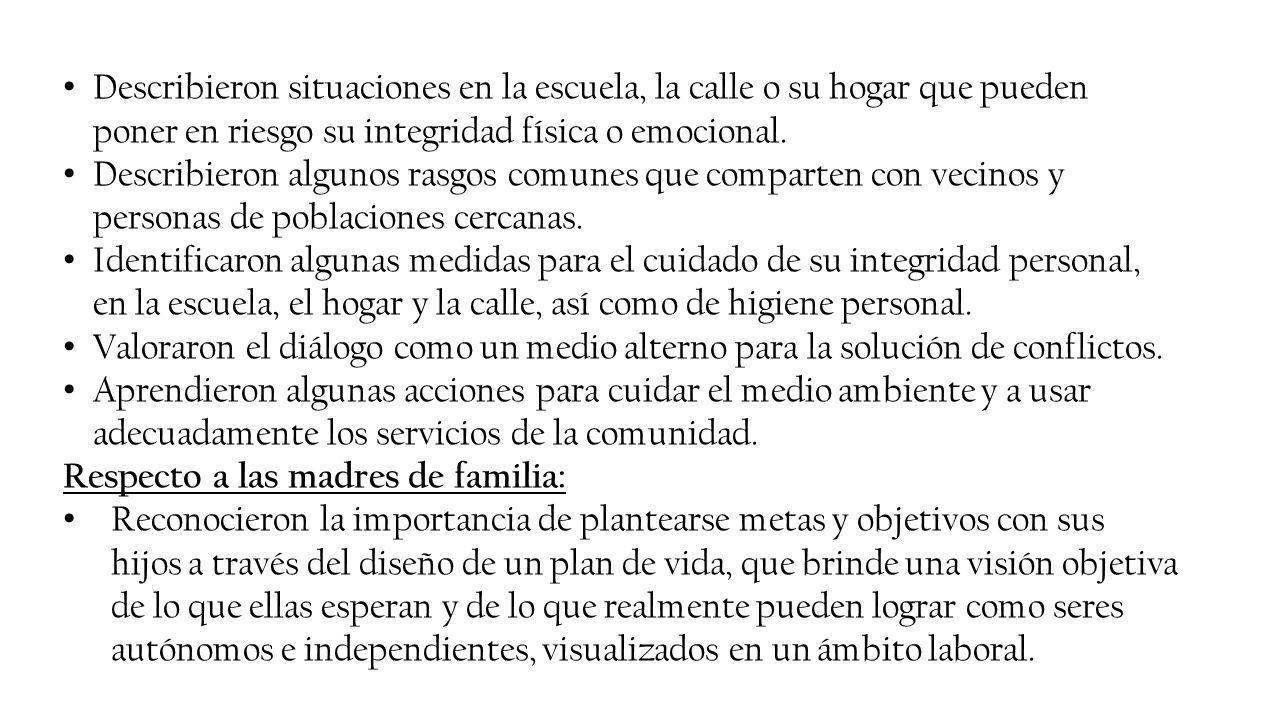 • Describieron situaciones en la escuela, la calle o su hogar que pueden poner en riesgo su integridad física o emocional.
• Describieron algunos rasgos comunes que comparten con vecinos y personas de poblaciones cercanas.
• Identificaron algunas medidas para el cuidado de su integridad personal, en la escuela, el hogar y la calle, así como de higiene personal.
• Valoraron el diálogo como un medio alterno para la solución de conflictos.
• Aprendieron algunas acciones para cuidar el medio ambiente y a usar adecuadamente los servicios de la comunidad.

Respecto a las madres de familia:

• Reconocieron la importancia de plantearse metas y objetivos con sus hijos a través del diseño de un plan de vida, que brinde una visión objetiva de lo que ellas esperan y de lo que realmente pueden lograr como seres autónomos e independientes, visualizados en un ámbito laboral.